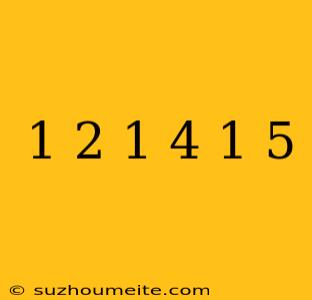 1 2 1 4 1 5

© suzhoumeite.com